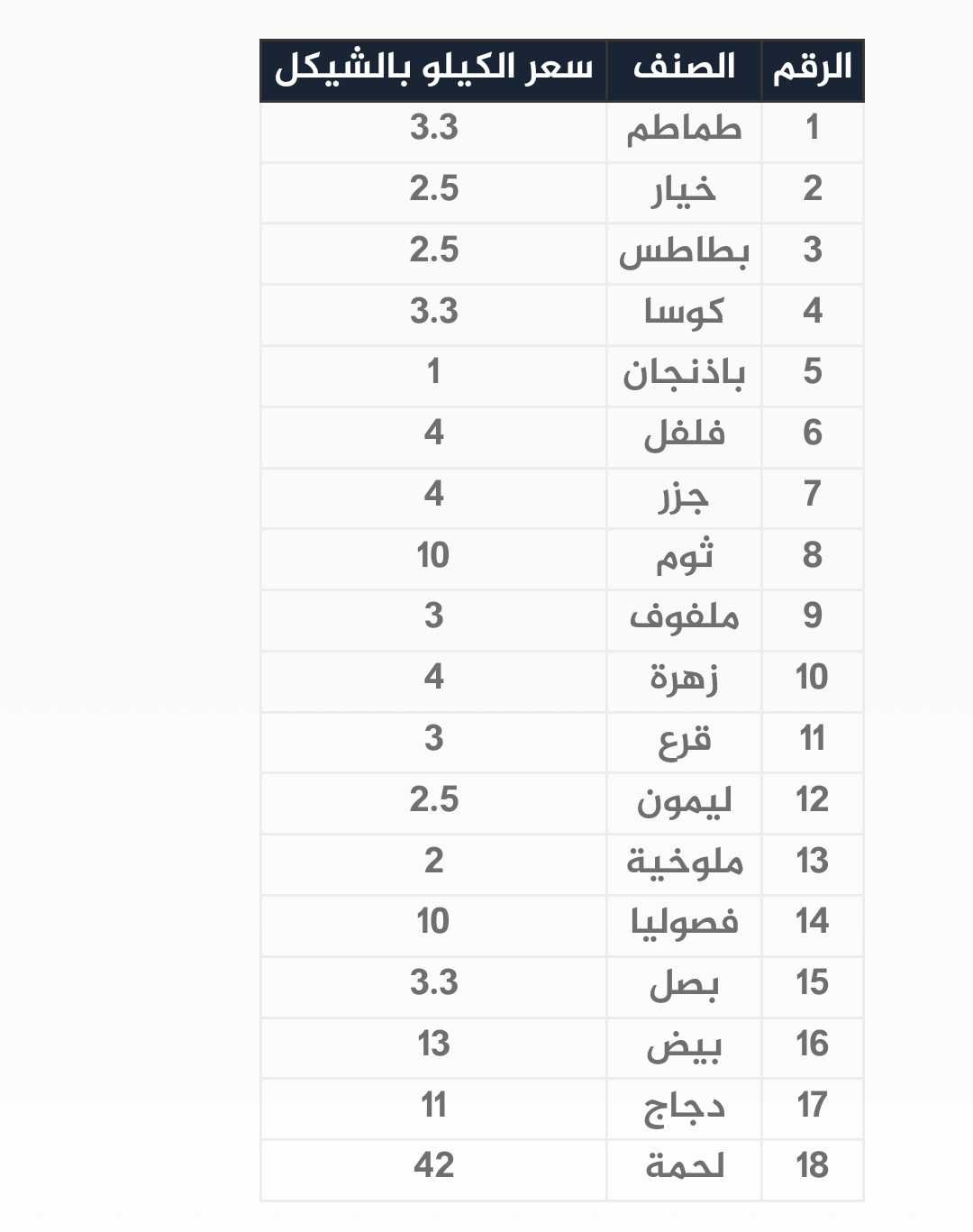 | الرقم | الصنف | سعر الكيلو بالشيكل |
|---|---|---|
| 1 | طماطم | 3.3 |
| 2 | خيار | 2.5 |
| 3 | بطاطس | 2.5 |
| 4 | كوسا | 3.3 |
| 5 | باذنجان | 1 |
| 6 | فلفل | 4 |
| 7 | جزر | 4 |
| 8 | ثوم | 10 |
| 9 | ملفوف | 3 |
| 10 | زهرة | 4 |
| 11 | قرع | 3 |
| 12 | ليمون | 2.5 |
| 13 | ملوخية | 2 |
| 14 | فصوليا | 10 |
| 15 | بصل | 3.3 |
| 16 | بيض | 13 |
| 17 | دجاج | 11 |
| 18 | لحمة | 42 |